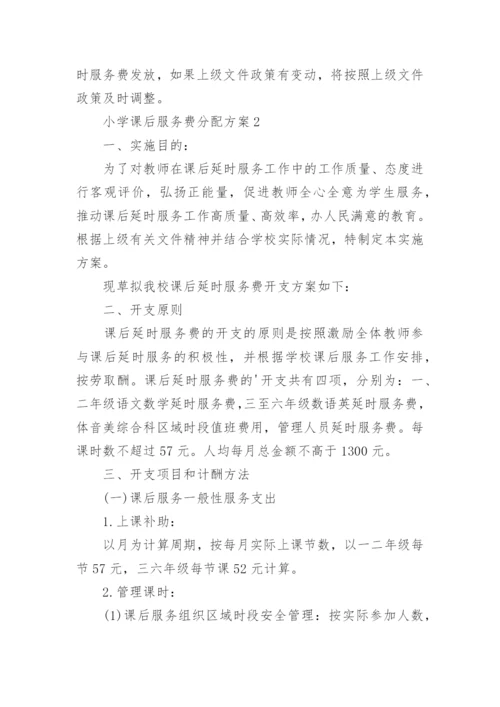 时服务费发放，如果上级文件政策有变动，将按照上级文件政策及时调整。

小学课后服务费分配方案2

一、实施目的：

为了对教师在课后延时服务工作中的工作质量、态度进行客观评价，弘扬正能量，促进教师全心全意为学生服务，推动课后延时服务工作高质量、高效率，办人民满意的教育。根据上级有关文件精神并结合学校实际情况，特制定本实施方案。

现草拟我校课后延时服务费开支方案如下：

二、开支原则

课后延时服务费的开支的原则是按照激励全体教师参与课后延时服务的积极性，并根据学校课后服务工作安排，按劳取酬。课后延时服务费的'开支共有四项，分别为：一、二年级语文数学延时服务费，三至六年级数语英延时服务费，体音美综合科区域时段值班费用，管理人员延时服务费。每课时数不超过57元。人均每月总金额不高于1300元。

三、开支项目和计酬方法

(一)课后服务一般性服务支出

1.上课补助：

以月为计算周期，按每月实际上课节数，以一二年级每节57元，三六年级每节课52元计算。

2.管理课时：

(1)课后服务组织区域时段安全管理：按实际参加人数，